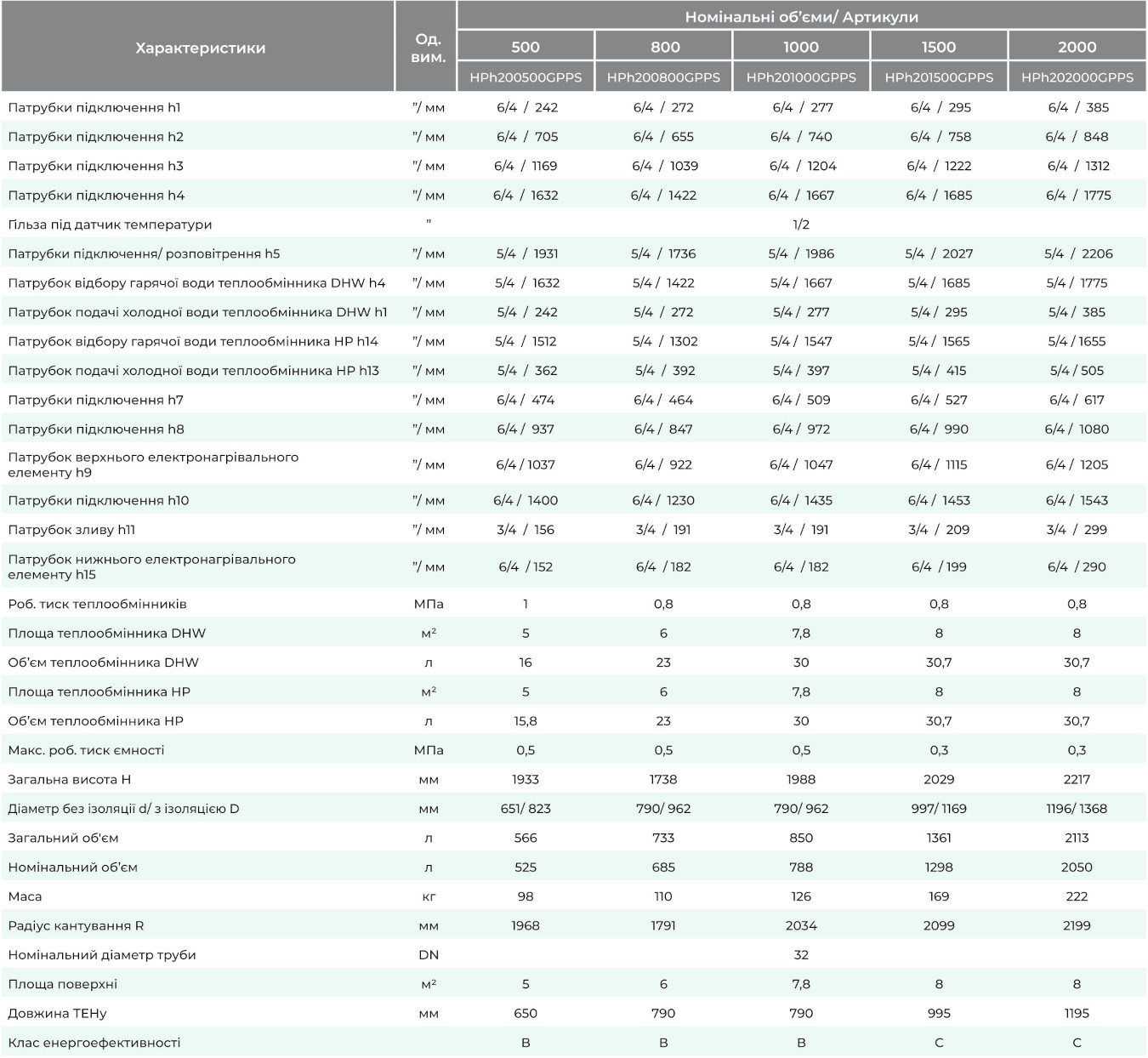 | Характеристики | Од. вим. | Номінальні об'єми/ Артикули | | | | |
|---|---|---|---|---|---|---|
| | | 500 | 800 | 1000 | 1500 | 2000 |
| | | HPh200500GPPS | HPh200800GPPS | HPh201000GPPS | HPh201500GPPS | HPh202000GPPS |
| Патрубки підключення h1 | "/ мм | 6/4 / 242 | 6/4 / 272 | 6/4 / 277 | 6/4 / 295 | 6/4 / 385 |
| Патрубки підключення h2 | "/ мм | 6/4 / 705 | 6/4 / 655 | 6/4 / 740 | 6/4 / 758 | 6/4 / 848 |
| Патрубки підключення h3 | "/ мм | 6/4 / 1169 | 6/4 / 1039 | 6/4 / 1204 | 6/4 / 1222 | 6/4 / 1312 |
| Патрубки підключення h4 | "/ мм | 6/4 / 1632 | 6/4 / 1422 | 6/4 / 1667 | 6/4 / 1685 | 6/4 / 1775 |
| Гільза під датчик температури | " | | | 1/2 | | |
| Патрубки підключення/ розповітрення h5 | "/ мм | 5/4 / 1931 | 5/4 / 1736 | 5/4 / 1986 | 5/4 / 2027 | 5/4 / 2206 |
| Патрубок відбору гарячої води теплообмінника DHW h4 | "/ мм | 5/4 / 1632 | 5/4 / 1422 | 5/4 / 1667 | 5/4 / 1685 | 5/4 / 1775 |
| Патрубок подачі холодної води теплообмінника DHW h1 | "/ мм | 5/4 / 242 | 5/4 / 272 | 5/4 / 277 | 5/4 / 295 | 5/4 / 385 |
| Патрубок відбору гарячої води теплообмінника HP h14 | "/ мм | 5/4 / 1512 | 5/4 / 1302 | 5/4 / 1547 | 5/4 / 1565 | 5/4 / 1655 |
| Патрубок подачі холодної води теплообмінника HP h13 | "/ мм | 5/4 / 362 | 5/4 / 392 | 5/4 / 397 | 5/4 / 415 | 5/4 / 505 |
| Патрубки підключення h7 | "/ мм | 6/4 / 474 | 6/4 / 464 | 6/4 / 509 | 6/4 / 527 | 6/4 / 617 |
| Патрубки підключення h8 | "/ мм | 6/4 / 937 | 6/4 / 847 | 6/4 / 972 | 6/4 / 990 | 6/4 / 1080 |
| Патрубок верхнього електронагрівального елементу h9 | "/ мм | 6/4 / 1037 | 6/4 / 922 | 6/4 / 1047 | 6/4 / 1115 | 6/4 / 1205 |
| Патрубки підключення h10 | "/ мм | 6/4 / 1400 | 6/4 / 1230 | 6/4 / 1435 | 6/4 / 1453 | 6/4 / 1543 |
| Патрубок зливу h11 | "/ мм | 3/4 / 156 | 3/4 / 191 | 3/4 / 191 | 3/4 / 209 | 3/4 / 299 |
| Патрубок нижнього електронагрівального елементу h15 | "/ мм | 6/4 / 152 | 6/4 / 182 | 6/4 / 182 | 6/4 / 199 | 6/4 / 290 |
| Роб. тиск теплообмінників | МПа | 1 | 0,8 | 0,8 | 0,8 | 0,8 |
| Площа теплообмінника DHW | м² | 5 | 6 | 7,8 | 8 | 8 |
| Об'єм теплообмінника DHW | л | 16 | 23 | 30 | 30,7 | 30,7 |
| Площа теплообмінника HP | м² | 5 | 6 | 7,8 | 8 | 8 |
| Об'єм теплообмінника HP | л | 15,8 | 23 | 30 | 30,7 | 30,7 |
| Макс. роб. тиск ємності | МПа | 0,5 | 0,5 | 0,5 | 0,3 | 0,3 |
| Загальна висота H | мм | 1933 | 1738 | 1988 | 2029 | 2217 |
| Діаметр без ізоляції d/ з ізоляцією D | мм | 651/ 823 | 790/ 962 | 790/ 962 | 997/ 1169 | 1196/ 1368 |
| Загальний об'єм | л | 566 | 733 | 850 | 1361 | 2113 |
| Номінальний об'єм | л | 525 | 685 | 788 | 1298 | 2050 |
| Маса | кг | 98 | 110 | 126 | 169 | 222 |
| Радіус кантування R | мм | 1968 | 1791 | 2034 | 2099 | 2199 |
| Номінальний діаметр труби | DN | | | 32 | | |
| Площа поверхні | м² | 5 | 6 | 7,8 | 8 | 8 |
| Довжина ТЕНу | мм | 650 | 790 | 790 | 995 | 1195 |
| Клас енергоефективності | | B | B | B | C | C |